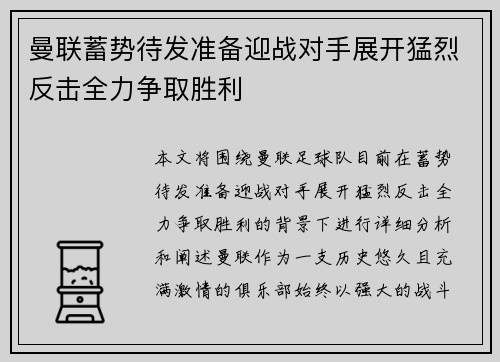 曼联蓄势待发准备迎战对手展开猛烈反击全力争取胜利

本文将围绕曼联足球队目前在蓄势待发准备迎战对手展开猛烈反击全力争取胜利的背景下进行详细分析和阐述曼联作为一支历史悠久且充满激情的俱乐部始终以强大的战斗